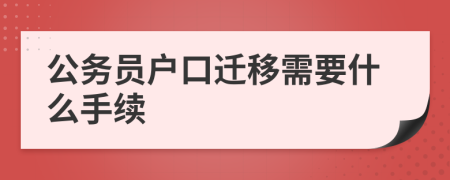 公务员户口迁移需要什么手续